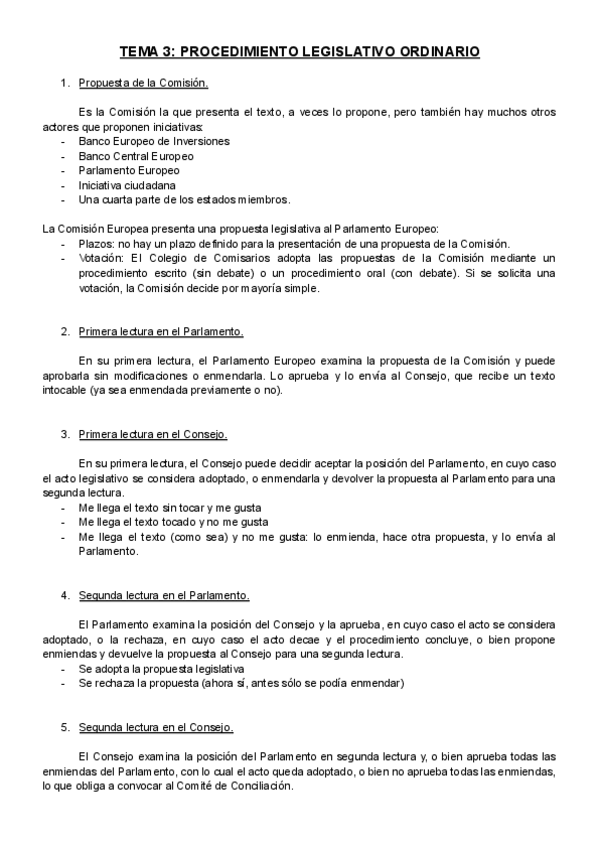 TEMA 3: PROCEDIMIENTO LEGISLATIVO ORDINARIO

1. Propuesta de la Comisión.

Es la Comisión la que presenta el texto, a veces lo propone, pero también hay muchos otros actores que proponen iniciativas:
- Banco Europeo de Inversiones
- Banco Central Europeo
- Parlamento Europeo
- Iniciativa ciudadana
- Una cuarta parte de los estados miembros.

La Comisión Europea presenta una propuesta legislativa al Parlamento Europeo:
- Plazos: no hay un plazo definido para la presentación de una propuesta de la Comisión.
- Votación: El Colegio de Comisarios adopta las propuestas de la Comisión mediante un procedimiento escrito (sin debate) o un procedimiento oral (con debate). Si se solicita una votación, la Comisión decide por mayoría simple.

2. Primera lectura en el Parlamento.

En su primera lectura, el Parlamento Europeo examina la propuesta de la Comisión y puede aprobarla sin modificaciones o enmendarla. Lo aprueba y lo envía al Consejo, que recibe un texto intocable (ya sea enmendada previamente o no).

3. Primera lectura en el Consejo.

En su primera lectura, el Consejo puede decidir aceptar la posición del Parlamento, en cuyo caso el acto legislativo se considera adoptado, o enmendarla y devolver la propuesta al Parlamento para una segunda lectura.
- Me llega el texto sin tocar y me gusta
- Me llega el texto tocado y no me gusta
- Me llega el texto (como sea) y no me gusta: lo enmienda, hace otra propuesta, y lo envía al Parlamento.

4. Segunda lectura en el Parlamento.

El Parlamento examina la posición del Consejo y la aprueba, en cuyo caso el acto se considera adoptado, o la rechaza, en cuyo caso el acto decae y el procedimiento concluye, o bien propone enmiendas y devuelve la propuesta al Consejo para una segunda lectura.
- Se adopta la propuesta legislativa
- Se rechaza la propuesta (ahora sí, antes sólo se podía enmendar)

5. Segunda lectura en el Consejo.

El Consejo examina la posición del Parlamento en segunda lectura y, o bien aprueba todas las enmiendas del Parlamento, con lo cual el acto queda adoptado, o bien no aprueba todas las enmiendas, lo que obliga a convocar al Comité de Conciliación.